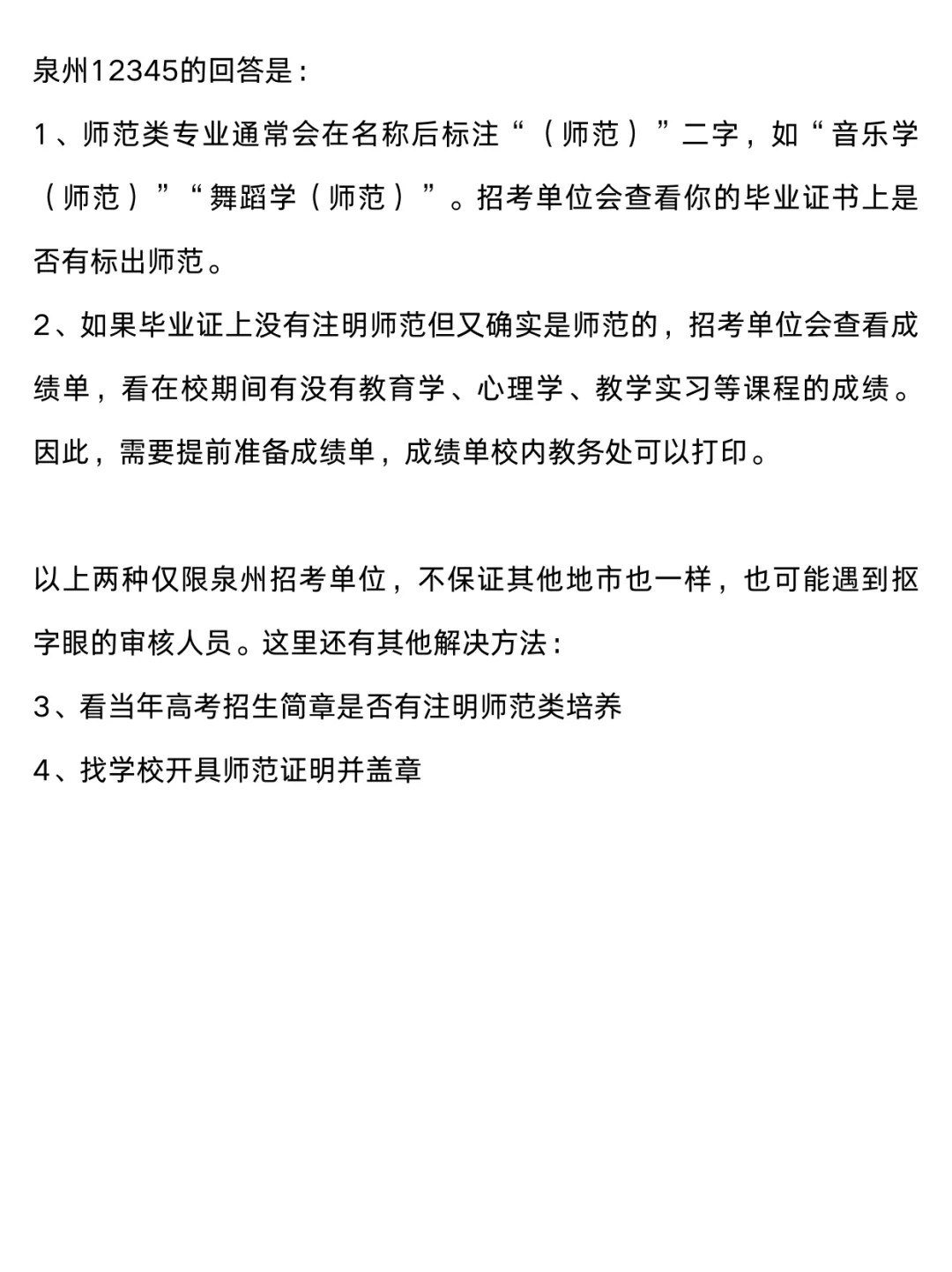 泉州12345的回答是：

1、师范类专业通常会在名称后标注“（师范）”二字，如“音乐学（师范）”“舞蹈学（师范）”。招考单位会查看你的毕业证书上是否有标出师范。

2、如果毕业证上没有注明师范但又确实是师范的，招考单位会查看成绩单，看在校期间有没有教育学、心理学、教学实习等课程的成绩。因此，需要提前准备成绩单，成绩单校内教务处可以打印。

以上两种仅限泉州招考单位，不保证其他地市也一样，也可能遇到抠字眼的审核人员。这里还有其他解决方法：

3、看当年高考招生简章是否有注明师范类培养

4、找学校开具师范证明并盖章